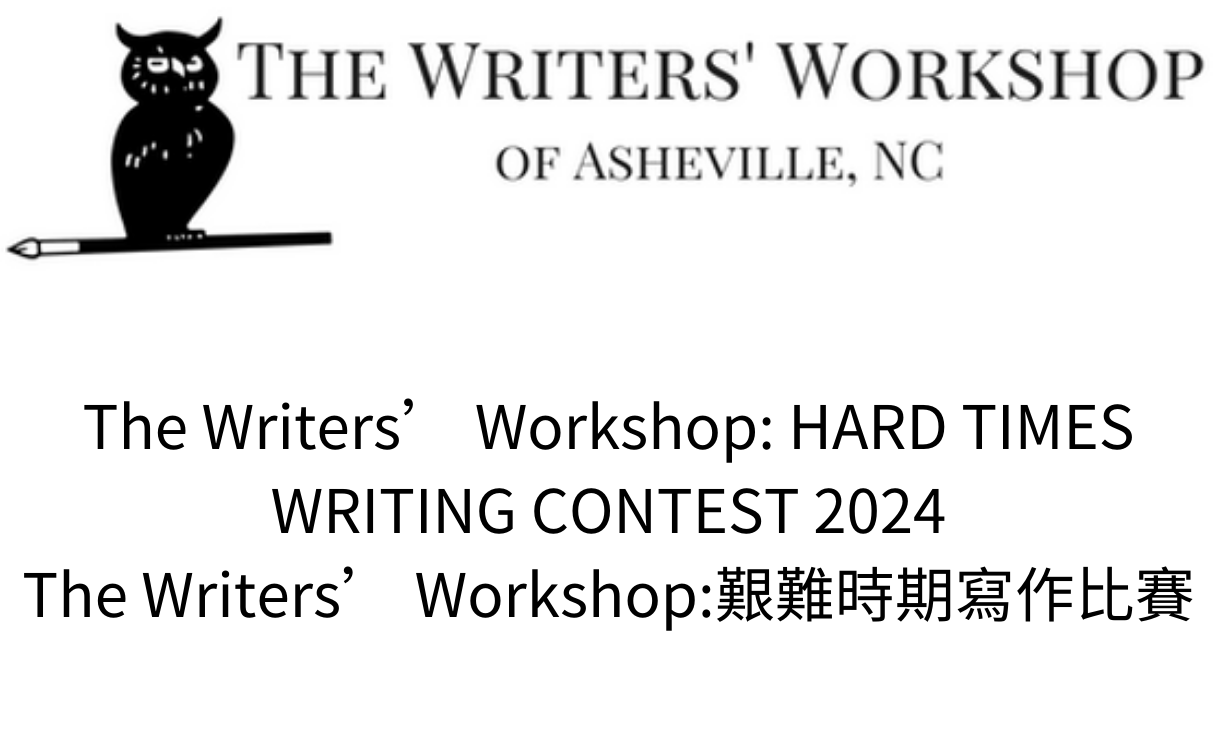 THE WRITERS' WORKSHOP
OF ASHEVILLE, NC

The Writers’ Workshop: HARD TIMES WRITING CONTEST 2024
The Writers’ Workshop:艱難時期寫作比賽